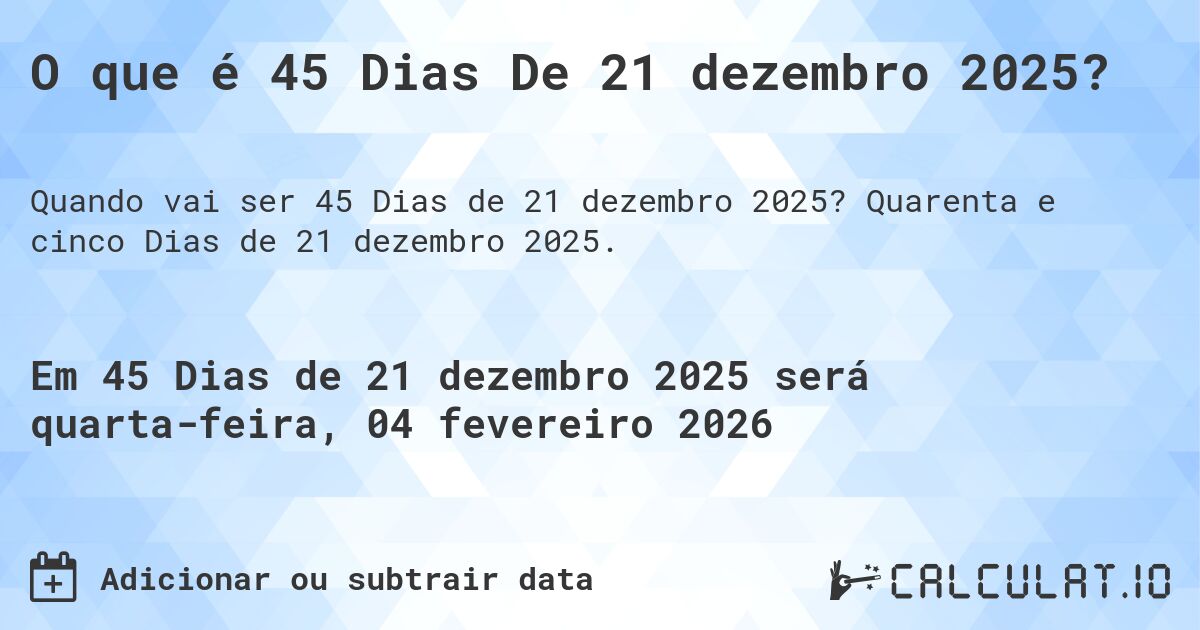 O que é 45 Dias De 21 dezembro 2025?

Quando vai ser 45 Dias de 21 dezembro 2025? Quarenta e cinco Dias de 21 dezembro 2025.

Em 45 Dias de 21 dezembro 2025 será quarta-feira, 04 fevereiro 2026

Adicionar ou subtrair data

CALCULAT.IO